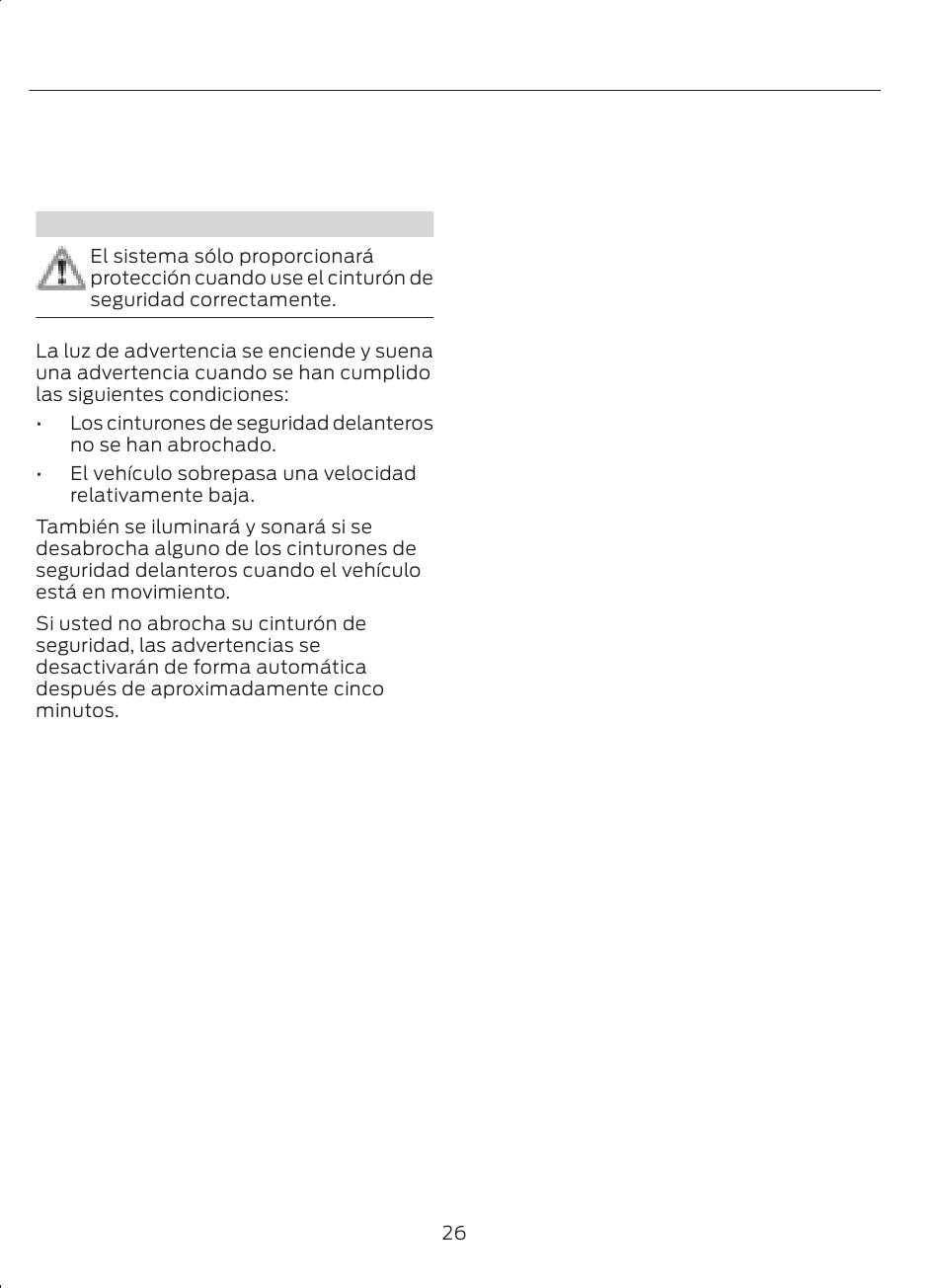 El sistema sólo proporcionará protección cuando use el cinturón de seguridad correctamente.

La luz de advertencia se enciende y suena una advertencia cuando se han cumplido las siguientes condiciones:

• Los cinturones de seguridad delanteros no se han abrochado.
• El vehículo sobrepasa una velocidad relativamente baja.

También se iluminará y sonará si se desabrocha alguno de los cinturones de seguridad delanteros cuando el vehículo está en movimiento.

Si usted no abrocha su cinturón de seguridad, las advertencias se desactivarán de forma automática después de aproximadamente cinco minutos.

26